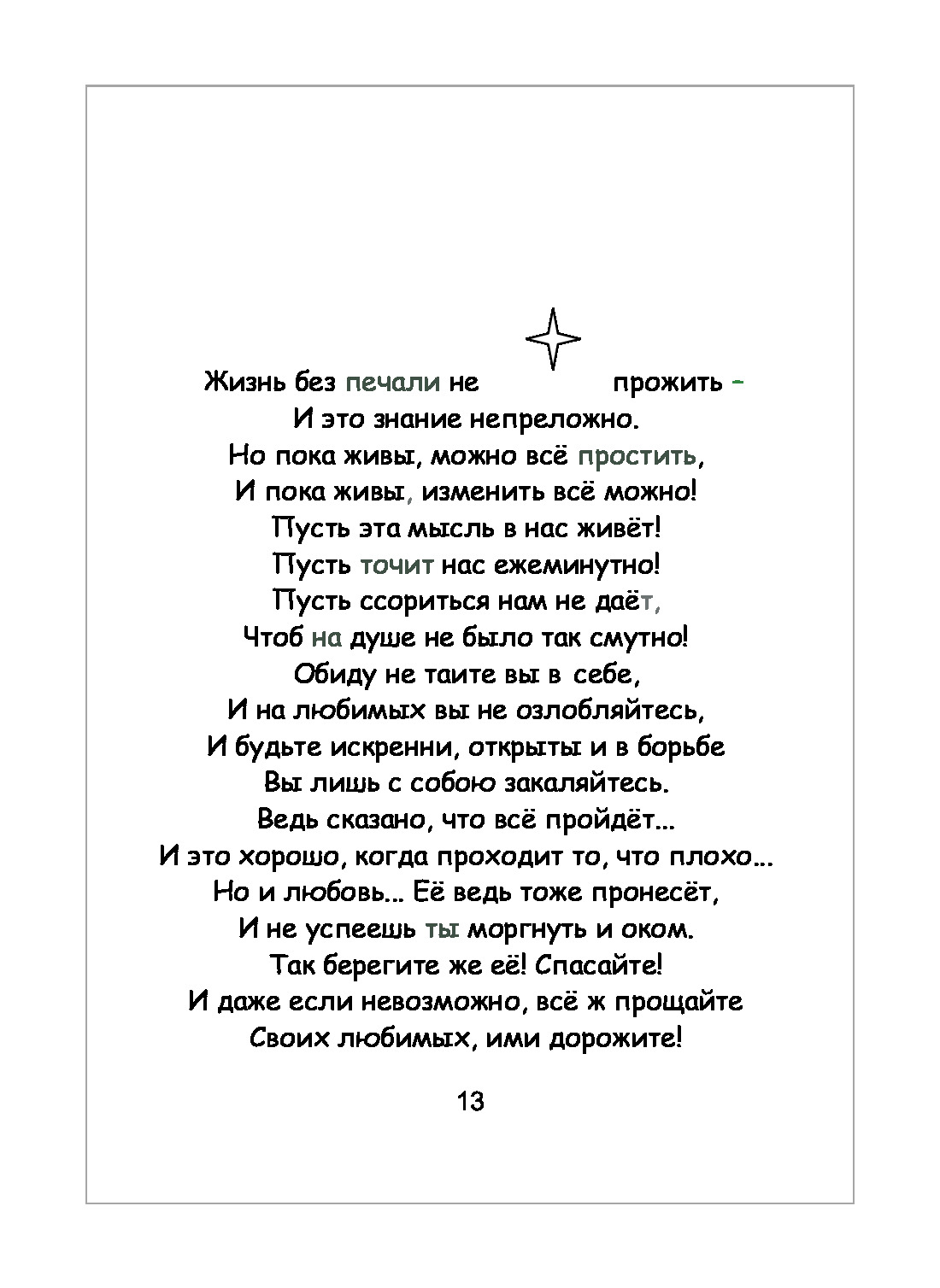 Жизнь без печали не прожить –
И это знание непреложно.
Но пока живы, можно всё простить,
И пока живы, изменить всё можно!
Пусть эта мысль в нас живёт!
Пусть точит нас ежеминутно!
Пусть ссориться нам не даёт,
Чтоб на душе не было так смутно!
Обиду не таите вы в себе,
И на любимых вы не озлобляйтесь,
И будьте искренни, открыты и в борьбе
Вы лишь с собою закаляйтесь.
Ведь сказано, что всё пройдёт...
И это хорошо, когда проходит то, что плохо...
Но и любовь... Её ведь тоже пронесёт,
И не успеешь ты моргнуть и оком.
Так берегите же её! Спасайте!
И даже если невозможно, всё ж прощайте
Своих любимых, ими дорожите!

13